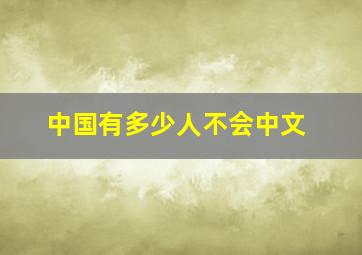 中国有多少人不会中文